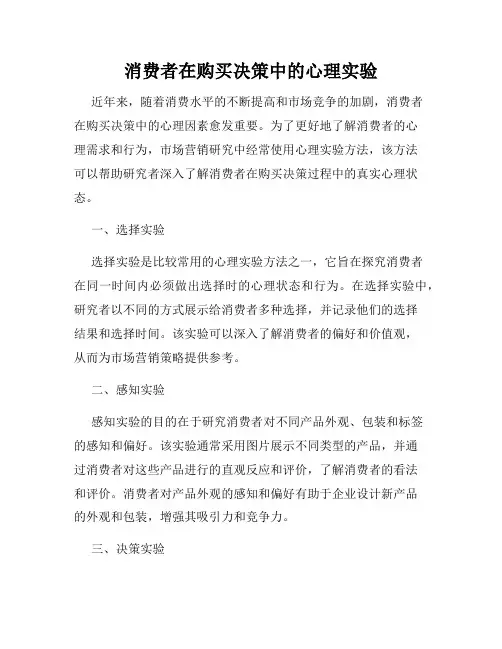 消费者在购买决策中的心理实验

近年来，随着消费水平的不断提高和市场竞争的加剧，消费者在购买决策中的心理因素愈发重要。为了更好地了解消费者的心理需求和行为，市场营销研究中经常使用心理实验方法，该方法可以帮助研究者深入了解消费者在购买决策过程中的真实心理状态。

一、选择实验

选择实验是比较常用的心理实验方法之一，它旨在探究消费者在同一时间内必须做出选择时的心理状态和行为。在选择实验中，研究者以不同的方式展示给消费者多种选择，并记录他们的选择结果和选择时间。该实验可以深入了解消费者的偏好和价值观，从而为市场营销策略提供参考。

二、感知实验

感知实验的目的在于研究消费者对不同产品外观、包装和标签的感知和偏好。该实验通常采用图片展示不同类型的产品，并通过消费者对这些产品进行的直观反应和评价，了解消费者的看法和评价。消费者对产品外观的感知和偏好有助于企业设计新产品的外观和包装，增强其吸引力和竞争力。

三、决策实验